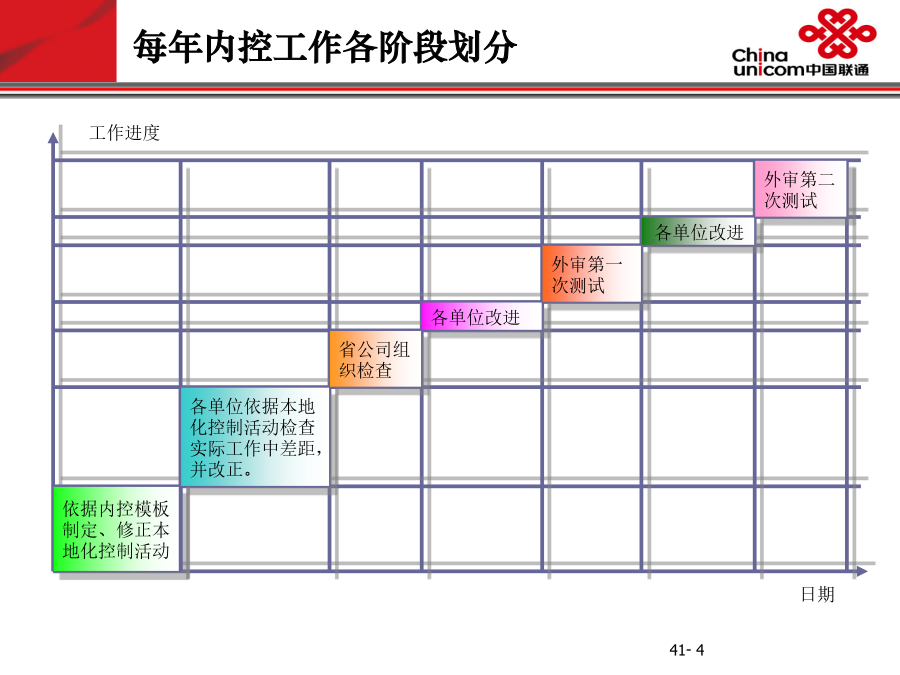 每年内控工作各阶段划分

China unicom中国联通

工作进度

外审第二次测试

各单位改进

外审第一次测试

各单位改进

省公司组织检查

各单位依据本地化控制活动检查实际工作中差距，并改正。

依据内控模板制定、修正本地化控制活动

日期

41- 4